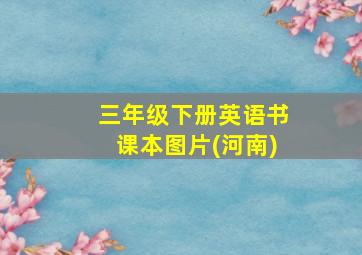 三年级下册英语书课本图片(河南)